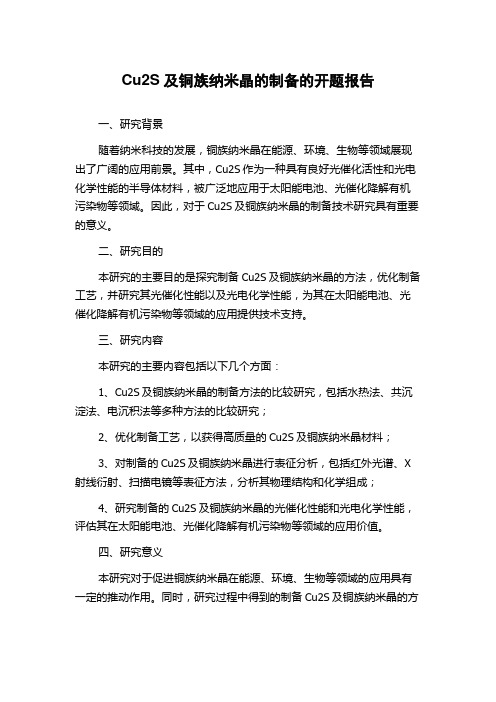 Cu2S 及铜族纳米晶的制备的开题报告

一、研究背景

随着纳米科技的发展，铜族纳米晶在能源、环境、生物等领域展现出了广阔的应用前景。其中，Cu2S 作为一种具有良好光催化活性和光电化学性能的半导体材料，被广泛地应用于太阳能电池、光催化降解有机污染物等领域。因此，对于 Cu2S 及铜族纳米晶的制备技术研究具有重要的意义。

二、研究目的

本研究的主要目的是探究制备 Cu2S 及铜族纳米晶的方法，优化制备工艺，并研究其光催化性能以及光电化学性能，为其在太阳能电池、光催化降解有机污染物等领域的应用提供技术支持。

三、研究内容

本研究的主要内容包括以下几个方面：

1、Cu2S 及铜族纳米晶的制备方法的比较研究，包括水热法、共沉淀法、电沉积法等多种方法的比较研究；

2、优化制备工艺，以获得高质量的 Cu2S 及铜族纳米晶材料；

3、对制备的 Cu2S 及铜族纳米晶进行表征分析，包括红外光谱、X 射线衍射、扫描电镜等表征方法，分析其物理结构和化学组成；

4、研究制备的 Cu2S 及铜族纳米晶的光催化性能和光电化学性能，评估其在太阳能电池、光催化降解有机污染物等领域的应用价值。

四、研究意义

本研究对于促进铜族纳米晶在能源、环境、生物等领域的应用具有一定的推动作用。同时，研究过程中得到的制备 Cu2S 及铜族纳米晶的方